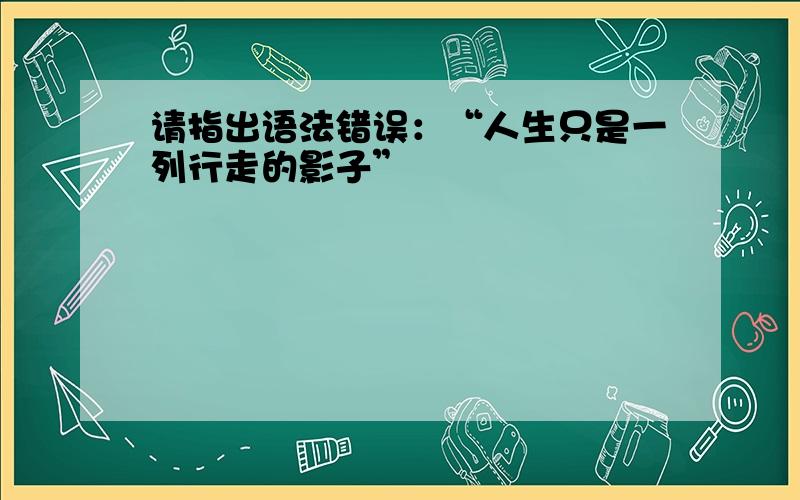 请指出语法错误：“人生只是一列行走的影子”